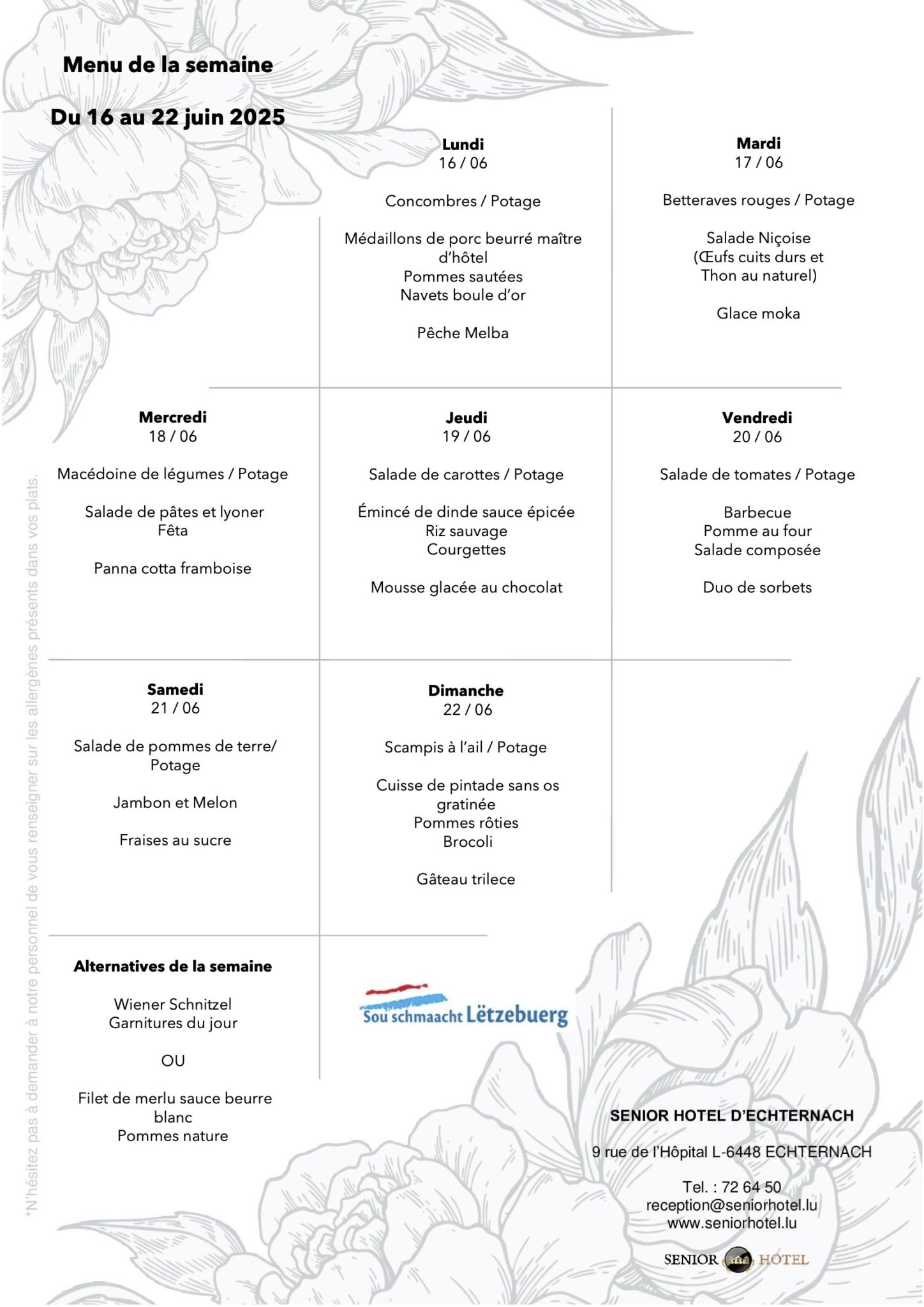 Menu de la semaine

Du 16 au 22 juin 2025

Lundi
16 / 06

Concombres / Potage

Médaillons de porc beurré maître d'hôtel
Pommes sautées
Navets boule d'or

Pêche Melba

Mardi
17 / 06

Betteraves rouges / Potage

Salade Niçoise
(Œufs cuits durs et Thon au naturel)

Glace moka

Mercredi
18 / 06

Macédoine de légumes / Potage

Salade de pâtes et lyoner
Fêta

Panna cotta framboise

Jeudi
19 / 06

Salade de carottes / Potage

Émincé de dinde sauce épicée
Riz sauvage
Courgettes

Mousse glacée au chocolat

Vendredi
20 / 06

Salade de tomates / Potage

Barbecue
Pomme au four
Salade composée

Duo de sorbets

Samedi
21 / 06

Salade de pommes de terre/ Potage

Jambon et Melon

Fraises au sucre

Dimanche
22 / 06

Scampis à l'ail / Potage

Cuisse de pintade sans os gratinée
Pommes rôties
Brocoli

Gâteau trilece

Alternatives de la semaine

Wiener Schnitzel
Garnitures du jour

OU

Filet de merlu sauce beurre blanc
Pommes nature

Sou schmaacht Lëtzebuerg

SENIOR HOTEL D'ECHTERNACH

9 rue de l'Hôpital L-6448 ECHTERNACH

Tel. : 72 64 50
reception@seniorhotel.lu
www.seniorhotel.lu

SENIOR HÔTEL

*N'hésitez pas à demander à notre personnel de vous renseigner sur les allergènes présents dans vos plats.